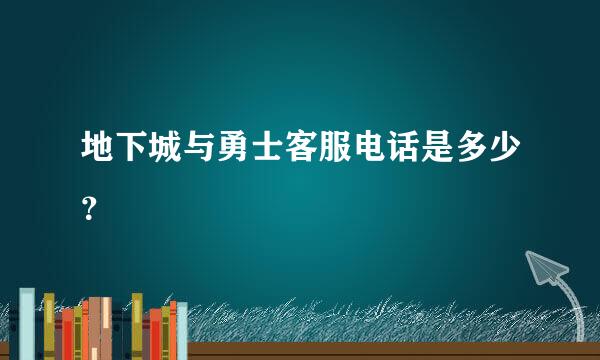 地下城与勇士客服电话是多少？